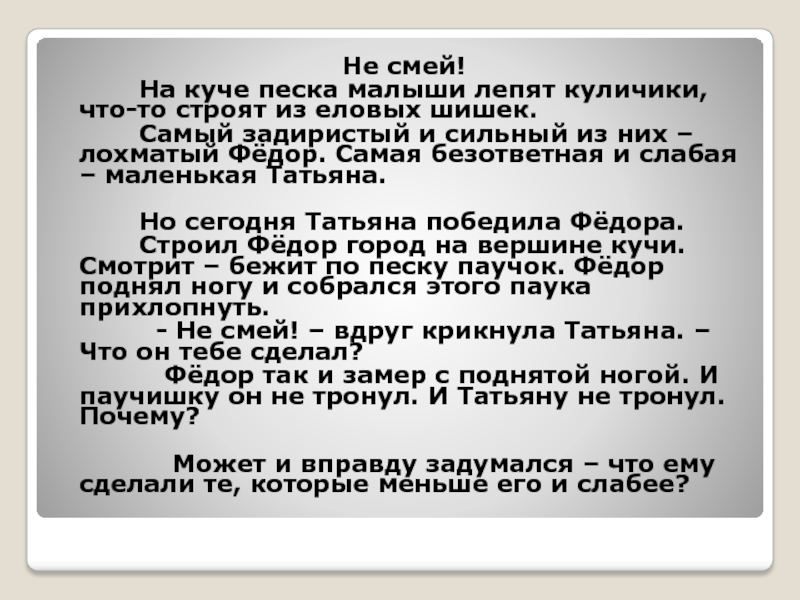 Не смей!

На куче песка малыши лепят куличики, что-то строят из еловых шишек.

Самый задиристый и сильный из них – лохматый Фёдор. Самая безответная и слабая – маленькая Татьяна.

Но сегодня Татьяна победила Фёдора.

Строил Фёдор город на вершине кучи. Смотрит – бежит по песку паучок. Фёдор поднял ногу и собрался этого паука прихлопнуть.

- Не смей! – вдруг крикнула Татьяна. – Что он тебе сделал?

Фёдор так и замер с поднятой ногой. И паучишку он не тронул. И Татьяну не тронул. Почему?

Может и вправду задумался – что ему сделали те, которые меньше его и слабее?